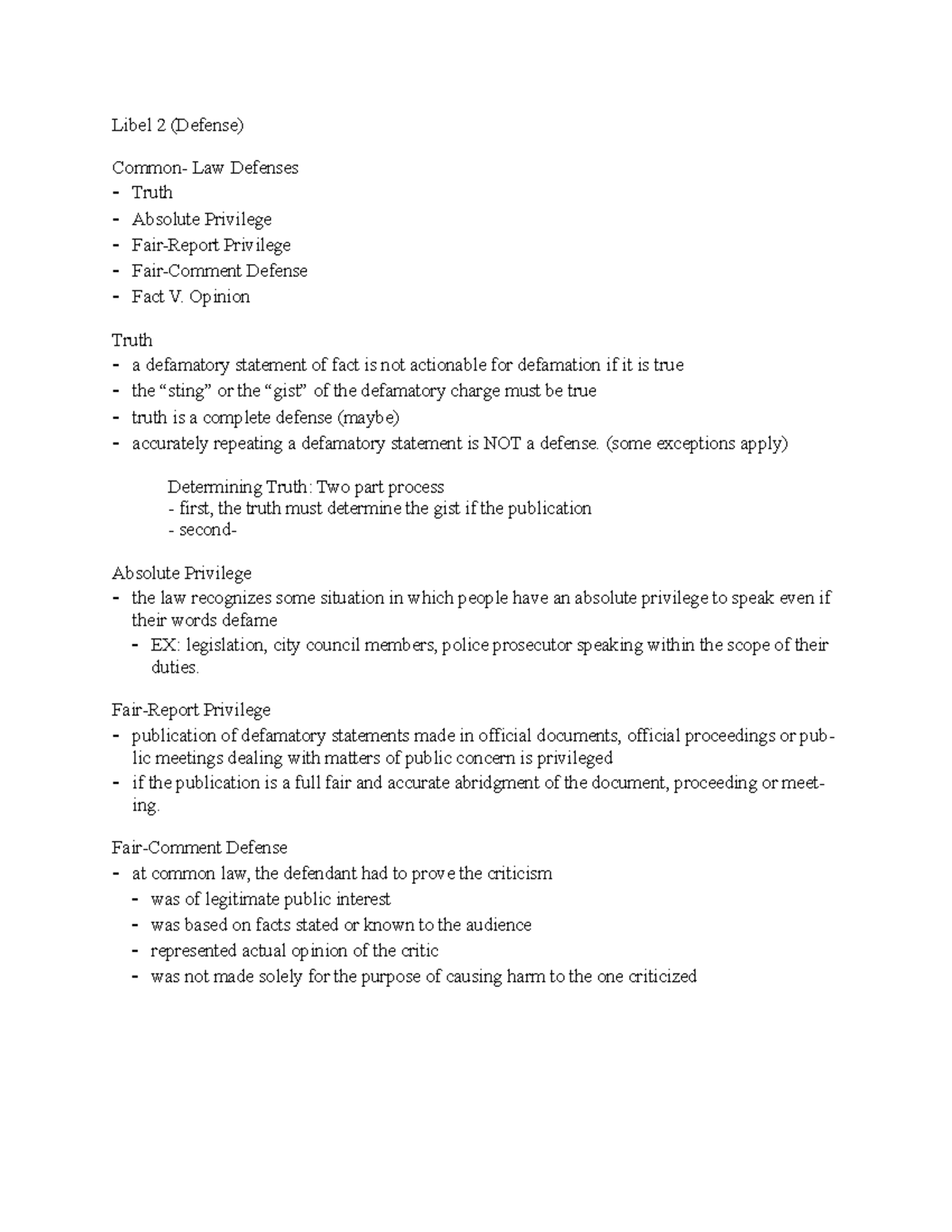 Libel 2 (Defense)

Common- Law Defenses
- Truth
- Absolute Privilege
- Fair-Report Privilege
- Fair-Comment Defense
- Fact V. Opinion

Truth
- a defamatory statement of fact is not actionable for defamation if it is true
- the “sting” or the “gist” of the defamatory charge must be true
- truth is a complete defense (maybe)
- accurately repeating a defamatory statement is NOT a defense. (some exceptions apply)

Determining Truth: Two part process
- first, the truth must determine the gist if the publication
- second-

Absolute Privilege
- the law recognizes some situation in which people have an absolute privilege to speak even if their words defame
  - EX: legislation, city council members, police prosecutor speaking within the scope of their duties.

Fair-Report Privilege
- publication of defamatory statements made in official documents, official proceedings or public meetings dealing with matters of public concern is privileged
- if the publication is a full fair and accurate abridgment of the document, proceeding or meeting.

Fair-Comment Defense
- at common law, the defendant had to prove the criticism
  - was of legitimate public interest
  - was based on facts stated or known to the audience
  - represented actual opinion of the critic
  - was not made solely for the purpose of causing harm to the one criticized